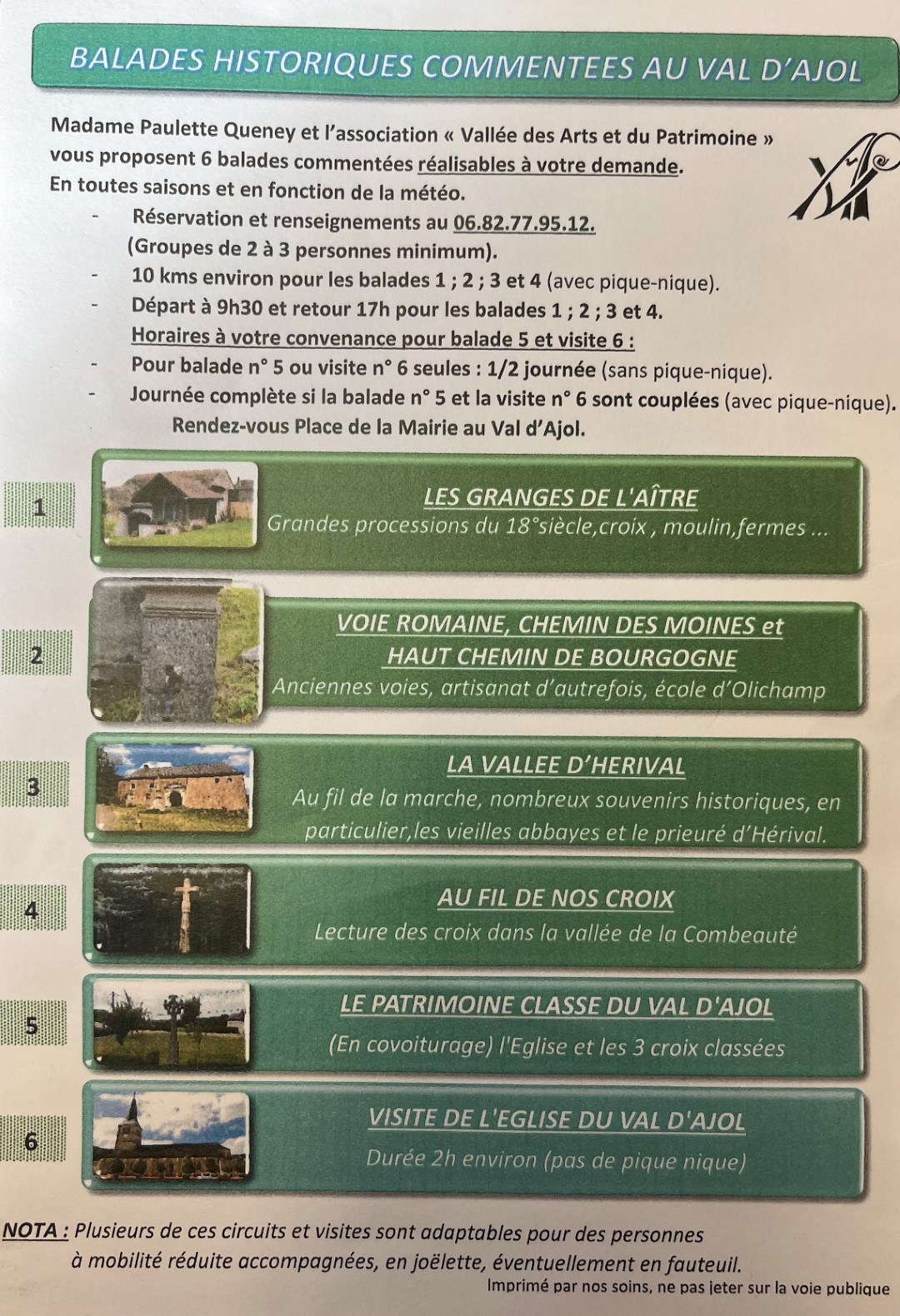 BALADES HISTORIQUES COMMENTEES AU VAL D'AJOL

Madame Paulette Queney et l'association « Vallée des Arts et du Patrimoine » vous proposent 6 balades commentées réalisables à votre demande.
En toutes saisons et en fonction de la météo.
- Réservation et renseignements au 06.82.77.95.12.
(Groupes de 2 à 3 personnes minimum).
- 10 kms environ pour les balades 1 ; 2 ; 3 et 4 (avec pique-nique).
- Départ à 9h30 et retour 17h pour les balades 1 ; 2 ; 3 et 4.
Horaires à votre convenance pour balade 5 et visite 6 :
- Pour balade n° 5 ou visite n° 6 seules : 1/2 journée (sans pique-nique).
- Journée complète si la balade n° 5 et la visite n° 6 sont couplées (avec pique-nique).
Rendez-vous Place de la Mairie au Val d'Ajol.

1
LES GRANGES DE L'AÎTRE
Grandes processions du 18°siècle,croix , moulin,fermes ...

2
VOIE ROMAINE, CHEMIN DES MOINES et HAUT CHEMIN DE BOURGOGNE
Anciennes voies, artisanat d'autrefois, école d'Olichamp

3
LA VALLEE D'HERIVAL
Au fil de la marche, nombreux souvenirs historiques, en particulier,les vieilles abbayes et le prieuré d'Hérival.

4
AU FIL DE NOS CROIX
Lecture des croix dans la vallée de la Combeauté

5
LE PATRIMOINE CLASSE DU VAL D'AJOL
(En covoiturage) l'Eglise et les 3 croix classées

6
VISITE DE L'EGLISE DU VAL D'AJOL
Durée 2h environ (pas de pique nique)

NOTA : Plusieurs de ces circuits et visites sont adaptables pour des personnes à mobilité réduite accompagnées, en joëlette, éventuellement en fauteuil.
Imprimé par nos soins, ne pas jeter sur la voie publique